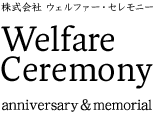 株式会社 ウェルファー・セレモニー

Welfare Ceremony

anniversary & memorial